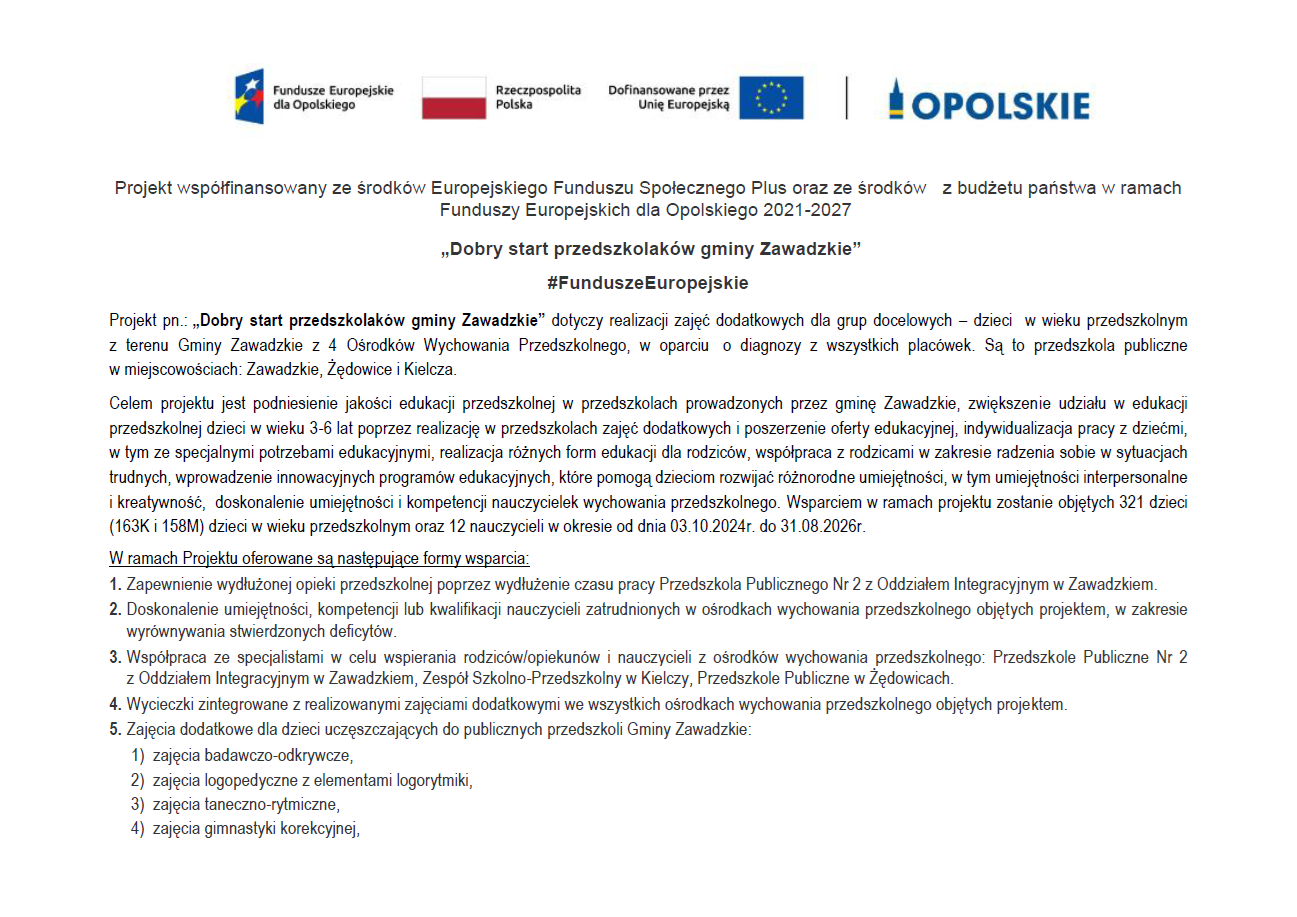 Fundusze Europejskie dla Opolskiego

Rzeczpospolita Polska

Dofinansowane przez Unię Europejską

OPOLSKIE

Projekt współfinansowany ze środków Europejskiego Funduszu Społecznego Plus oraz ze środków z budżetu państwa w ramach Funduszy Europejskich dla Opolskiego 2021-2027

„Dobry start przedszkolaków gminy Zawadzkie”

#FunduszeEuropejskie

Projekt pn.: „Dobry start przedszkolaków gminy Zawadzkie” dotyczy realizacji zajęć dodatkowych dla grup docelowych – dzieci w wieku przedszkolnym z terenu Gminy Zawadzkie z 4 Ośrodków Wychowania Przedszkolnego, w oparciu o diagnozy z wszystkich placówek. Są to przedszkola publiczne w miejscowościach: Zawadzkie, Żędowice i Kielcza.

Celem projektu jest podniesienie jakości edukacji przedszkolnej w przedszkolach prowadzonych przez gminę Zawadzkie, zwiększenie udziału w edukacji przedszkolnej dzieci w wieku 3-6 lat poprzez realizację w przedszkolach zajęć dodatkowych i poszerzenie oferty edukacyjnej, indywidualizacja pracy z dziećmi, w tym ze specjalnymi potrzebami edukacyjnymi, realizacja różnych form edukacji dla rodziców, współpraca z rodzicami w zakresie radzenia sobie w sytuacjach trudnych, wprowadzenie innowacyjnych programów edukacyjnych, które pomogą dzieciom rozwijać różnorodne umiejętności, w tym umiejętności interpersonalne i kreatywność, doskonalenie umiejętności i kompetencji nauczycielek wychowania przedszkolnego. Wsparciem w ramach projektu zostanie objętych 321 dzieci (163K i 158M) dzieci w wieku przedszkolnym oraz 12 nauczycieli w okresie od dnia 03.10.2024r. do 31.08.2026r.

W ramach Projektu oferowane są następujące formy wsparcia:
1. Zapewnienie wydłużonej opieki przedszkolnej poprzez wydłużenie czasu pracy Przedszkola Publicznego Nr 2 z Oddziałem Integracyjnym w Zawadzkiem.
2. Doskonalenie umiejętności, kompetencji lub kwalifikacji nauczycieli zatrudnionych w ośrodkach wychowania przedszkolnego objętych projektem, w zakresie wyrównywania stwierdzonych deficytów.
3. Współpraca ze specjalistami w celu wspierania rodziców/opiekunów i nauczycieli z ośrodków wychowania przedszkolnego: Przedszkole Publiczne Nr 2 z Oddziałem Integracyjnym w Zawadzkiem, Zespół Szkolno-Przedszkolny w Kielczy, Przedszkole Publiczne w Żędowicach.
4. Wycieczki zintegrowane z realizowanymi zajęciami dodatkowymi we wszystkich ośrodkach wychowania przedszkolnego objętych projektem.
5. Zajęcia dodatkowe dla dzieci uczęszczających do publicznych przedszkoli Gminy Zawadzkie:
1) zajęcia badawczo-odkrywcze,
2) zajęcia logopedyczne z elementami logorytmiki,
3) zajęcia taneczno-rytmiczne,
4) zajęcia gimnastyki korekcyjnej,